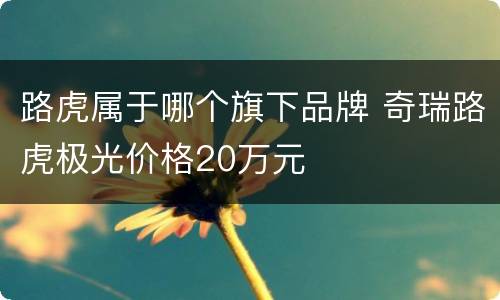 路虎属于哪个旗下品牌 奇瑞路虎极光价格20万元